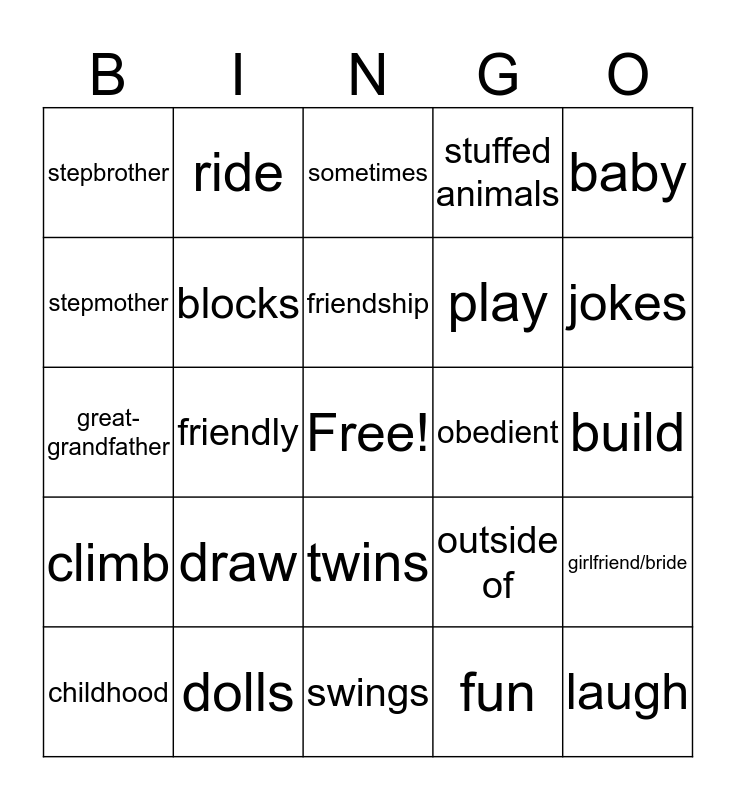 | B | I | N | G | O |
|---|---|---|---|---|
| stepbrother | ride | sometimes | stuffed animals | baby |
| stepmother | blocks | friendship | play | jokes |
| great-grandfather | friendly | Free! | obedient | build |
| climb | draw | twins | outside of | girlfriend/bride |
| childhood | dolls | swings | fun | laugh |